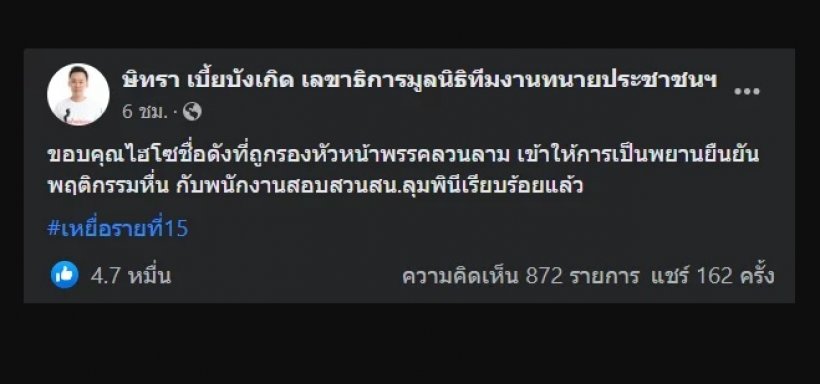 ษิทรา เบี้ยบังเกิด เลขาธิการมูลนิธิทีมงานทนายประชาชนฯ
6 ชม. ·

ขอบคุณไฮโซชื่อดังที่ถูกรองหัวหน้าพรรคลวนลาม เข้าให้การเป็นพยานยืนยันพฤติกรรมหื่น กับพนักงานสอบสวนสน.ลุมพินีเรียบร้อยแล้ว

#เหยื่อรายที่15

4.7 หมื่น

ความคิดเห็น 872 รายการ แชร์ 162 ครั้ง